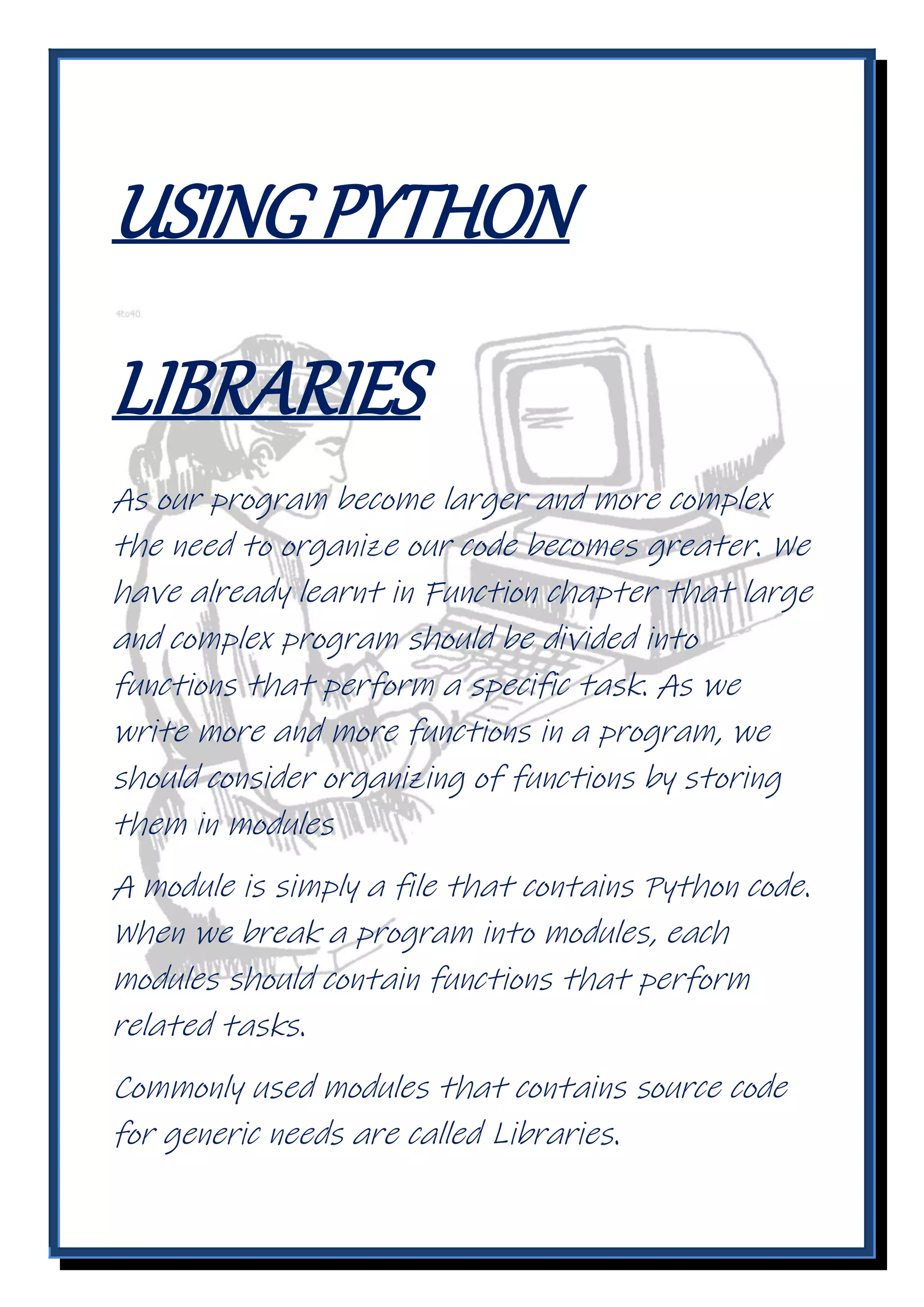 USING PYTHON

4to40

LIBRARIES

As our program become larger and more complex the need to organize our code becomes greater. We have already learnt in Function chapter that large and complex program should be divided into functions that perform a specific task. As we write more and more functions in a program, we should consider organizing of functions by storing them in modules

A module is simply a file that contains Python code. When we break a program into modules, each modules should contain functions that perform related tasks.

Commonly used modules that contains source code for generic needs are called Libraries.